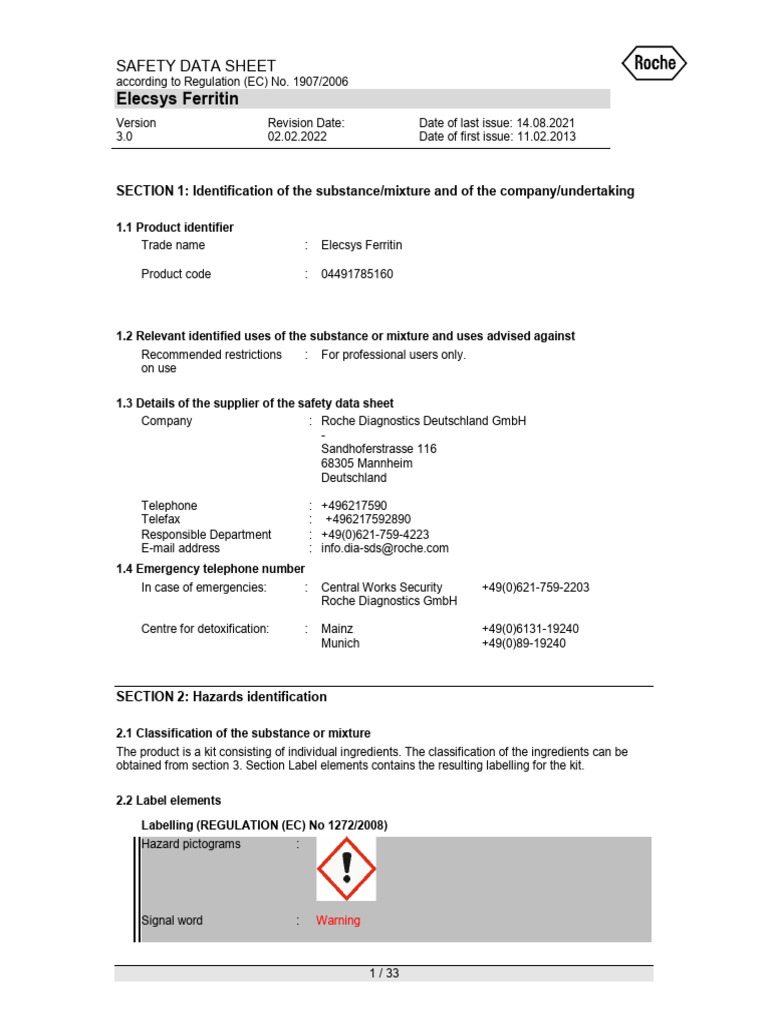 SAFETY DATA SHEET
according to Regulation (EC) No. 1907/2006

Roche

Elecsys Ferritin

| Version | Revision Date: | Date of last issue: 14.08.2021 |
|---|---|---|
| 3.0 | 02.02.2022 | Date of first issue: 11.02.2013 |

SECTION 1: Identification of the substance/mixture and of the company/undertaking

1.1 Product identifier

Trade name : Elecsys Ferritin

Product code : 04491785160

1.2 Relevant identified uses of the substance or mixture and uses advised against

Recommended restrictions on use : For professional users only.

1.3 Details of the supplier of the safety data sheet

Company : Roche Diagnostics Deutschland GmbH
-
Sandhoferstrasse 116
68305 Mannheim
Deutschland

Telephone : +496217590
Telefax : +496217592890
Responsible Department : +49(0)621-759-4223
E-mail address : info.dia-sds@roche.com

1.4 Emergency telephone number

In case of emergencies: : Central Works Security Roche Diagnostics GmbH +49(0)621-759-2203

Centre for detoxification: : Mainz +49(0)6131-19240
Munich +49(0)89-19240

SECTION 2: Hazards identification

2.1 Classification of the substance or mixture

The product is a kit consisting of individual ingredients. The classification of the ingredients can be obtained from section 3. Section Label elements contains the resulting labelling for the kit.

2.2 Label elements

Labelling (REGULATION (EC) No 1272/2008)

Hazard pictograms :

Signal word : Warning

1 / 33